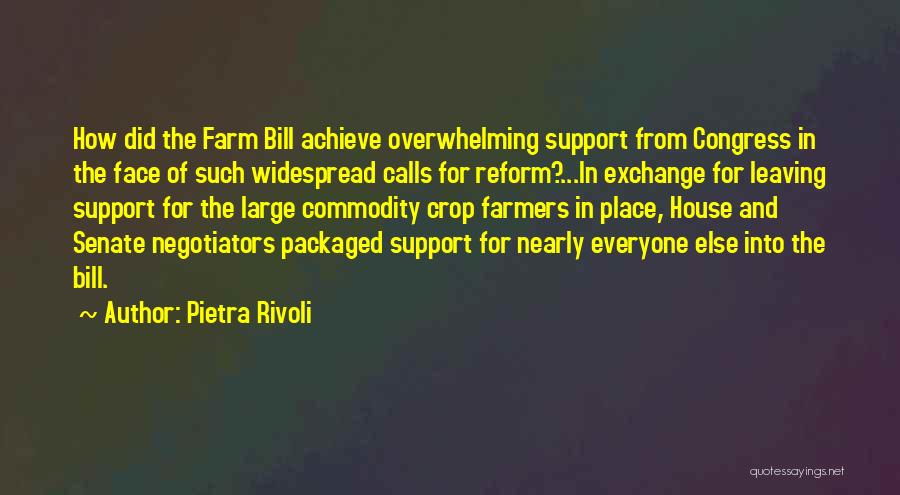 How did the Farm Bill achieve overwhelming support from Congress in the face of such widespread calls for reform?...In exchange for leaving support for the large commodity crop farmers in place, House and Senate negotiators packaged support for nearly everyone else into the bill.

~ Author: Pietra Rivoli

quotessayings.net